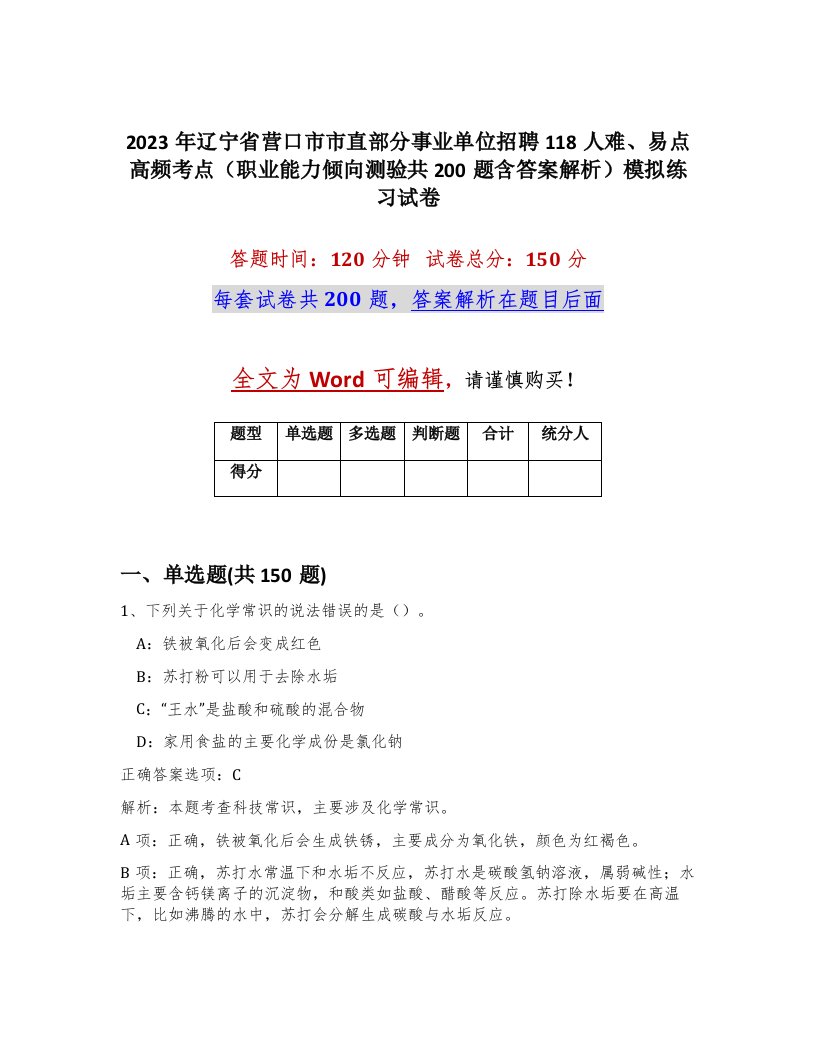 2023 年辽宁省营口市市直部分事业单位招聘 118 人难、易点高频考点（职业能力倾向测验共 200 题含答案解析）模拟练习试卷

答题时间：120 分钟 试卷总分：150 分

每套试卷共 200 题，答案解析在题目后面

全文为 Word 可编辑，请谨慎购买！

| 题型 | 单选题 | 多选题 | 判断题 | 合计 | 统分人 |
|---|---|---|---|---|---|
| 得分 | | | | | |

一、单选题(共 150 题)

1、下列关于化学常识的说法错误的是（）。

A：铁被氧化后会变成红色

B：苏打粉可以用于去除水垢

C：“王水”是盐酸和硫酸的混合物

D：家用食盐的主要化学成份是氯化钠

正确答案选项：C

解析：本题考查科技常识，主要涉及化学常识。

A 项：正确，铁被氧化后会生成铁锈，主要成分为氧化铁，颜色为红褐色。

B 项：正确，苏打水常温下和水垢不反应，苏打水是碳酸氢钠溶液，属弱碱性；水垢主要含钙镁离子的沉淀物，和酸类如盐酸、醋酸等反应。苏打除水垢要在高温下，比如沸腾的水中，苏打会分解生成碳酸与水垢反应。